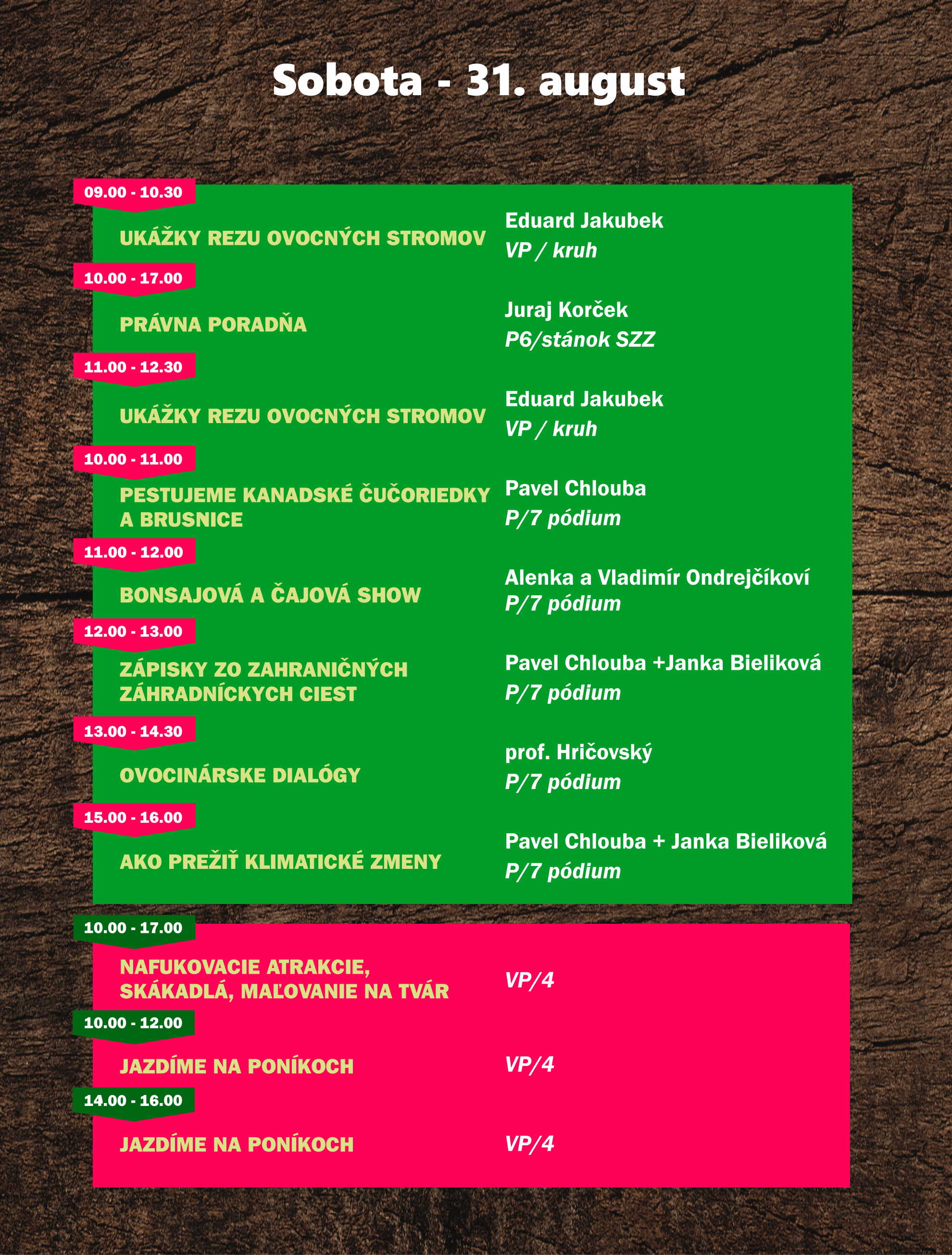 Sobota - 31. august

09.00 - 10.30

UKÁŽKY REZU OVOCNÝCH STROMOV

Eduard Jakubek
VP / kruh

10.00 - 17.00

PRÁVNA PORADŇA

Juraj Korček
P6/stánok SZZ

11.00 - 12.30

UKÁŽKY REZU OVOCNÝCH STROMOV

Eduard Jakubek
VP / kruh

10.00 - 11.00

PESTUJEME KANADSKÉ ČUČORIEDKY A BRUSNICE

Pavel Chlouba
P/7 pódium

11.00 - 12.00

BONSAJOVÁ A ČAJOVÁ SHOW

Alenka a Vladimír Ondrejčíkoví
P/7 pódium

12.00 - 13.00

ZÁPISKY ZO ZAHRANIČNÝCH ZÁHRADNÍCKYCH CIEST

Pavel Chlouba +Janka Bieliková
P/7 pódium

13.00 - 14.30

OVOCINÁRSKE DIALÓGY

prof. Hričovský
P/7 pódium

15.00 - 16.00

AKO PREŽIŤ KLIMATICKÉ ZMENY

Pavel Chlouba + Janka Bieliková
P/7 pódium

10.00 - 17.00

NAFUKOVACIE ATRAKCIE, SKÁKADLÁ, MAĽOVANIE NA TVÁR

VP/4

10.00 - 12.00

JAZDÍME NA PONÍKOCH

VP/4

14.00 - 16.00

JAZDÍME NA PONÍKOCH

VP/4